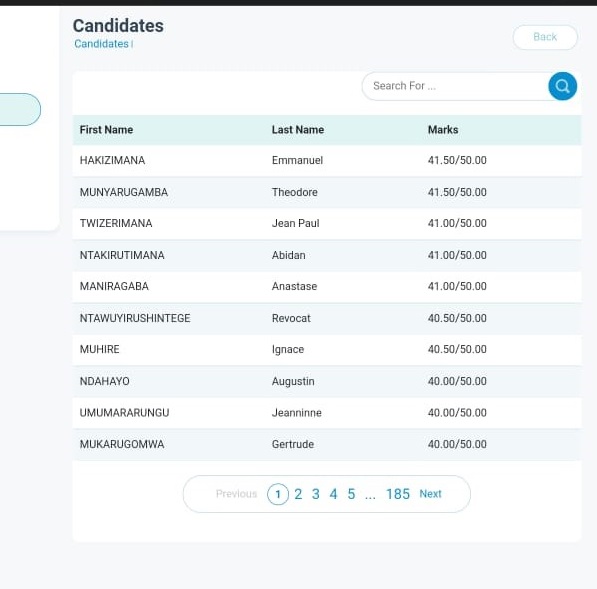 Candidates
Candidates |

Back

Search For ...

| First Name | Last Name | Marks |
|---|---|---|
| HAKIZIMANA | Emmanuel | 41.50/50.00 |
| MUNYARUGAMBA | Theodore | 41.50/50.00 |
| TWIZERIMANA | Jean Paul | 41.00/50.00 |
| NTAKIRUTIMANA | Abidan | 41.00/50.00 |
| MANIRAGABA | Anastase | 41.00/50.00 |
| NTAWUYIRUSHINTEGE | Revocat | 40.50/50.00 |
| MUHIRE | Ignace | 40.50/50.00 |
| NDAHAYO | Augustin | 40.00/50.00 |
| UMUMARARUNGU | Jeanninne | 40.00/50.00 |
| MUKARUGOMWA | Gertrude | 40.00/50.00 |

Previous 1 2 3 4 5 ... 185 Next